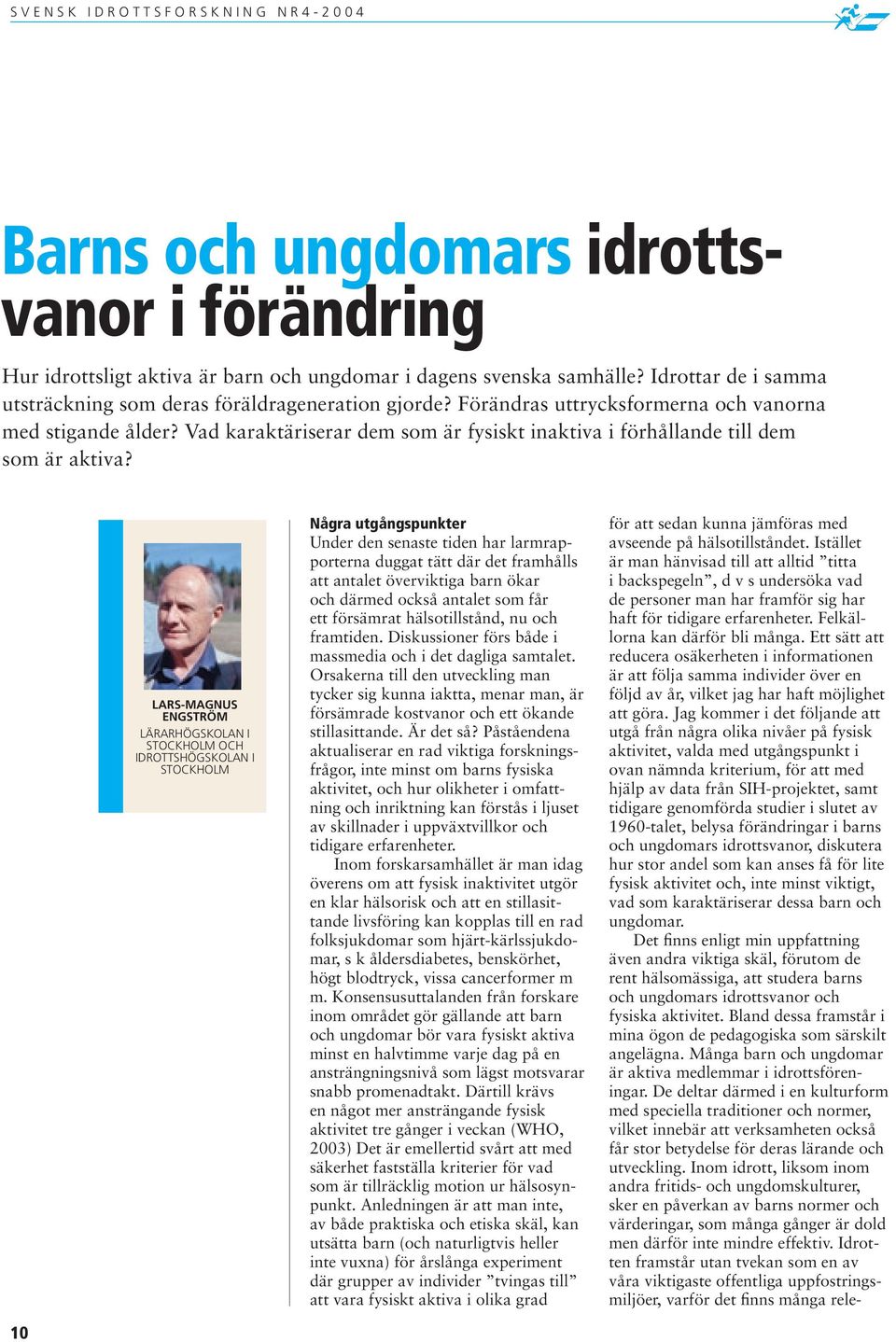 SVENSK IDROTTSFORSKNING NR 4-2004

Barns och ungdomars idrottsvanor i förändring

Hur idrottsligt aktiva är barn och ungdomar i dagens svenska samhälle? Idrottar de i samma utsträckning som deras föräldrageneration gjorde? Förändras uttrycksformerna och vanorna med stigande ålder? Vad karaktäriserar dem som är fysiskt inaktiva i förhållande till dem som är aktiva?

LARS-MAGNUS ENGSTRÖM
LÄRARHÖGSKOLAN I STOCKHOLM OCH IDROTTSHÖGSKOLAN I STOCKHOLM

Några utgångspunkter
Under den senaste tiden har larmrapporterna duggat tätt där det framhålls att antalet överviktiga barn ökar och därmed också antalet som får ett försämrat hälsotillstånd, nu och framtiden. Diskussioner förs både i massmedia och i det dagliga samtalet. Orsakerna till den utveckling man tycker sig kunna iaktta, menar man, är försämrade kostvanor och ett ökande stillasittande. Är det så? Påståendena aktualiserar en rad viktiga forskningsfrågor, inte minst om barns fysiska aktivitet, och hur olikheter i omfattning och inriktning kan förstås i ljuset av skillnader i uppväxtvillkor och tidigare erfarenheter.

Inom forskarsamhället är man idag överens om att fysisk inaktivitet utgör en klar hälsorisk och att en stillasittande livsföring kan kopplas till en rad folksjukdomar som hjärt-kärlssjukdomar, s k åldersdiabetes, benskörhet, högt blodtryck, vissa cancerformer m m. Konsensusuttalanden från forskare inom området gör gällande att barn och ungdomar bör vara fysiskt aktiva minst en halvtimme varje dag på en ansträngningsnivå som lägst motsvarar snabb promenadtakt. Därtill krävs en något mer ansträngande fysisk aktivitet tre gånger i veckan (WHO, 2003) Det är emellertid svårt att med säkerhet fastställa kriterier för vad som är tillräcklig motion ur hälsosynpunkt. Anledningen är att man inte, av både praktiska och etiska skäl, kan utsätta barn (och naturligtvis heller inte vuxna) för årslånga experiment där grupper av individer ”tvingas till” att vara fysiskt aktiva i olika grad för att sedan kunna jämföras med avseende på hälsotillståndet. Istället är man hänvisad till att alltid ”titta i backspegeln”, d v s undersöka vad de personer man har framför sig har haft för tidigare erfarenheter. Felkällorna kan därför bli många. Ett sätt att reducera osäkerheten i informationen är att följa samma individer över en följd av år, vilket jag har haft möjlighet att göra. Jag kommer i det följande att utgå från några olika nivåer på fysisk aktivitet, valda med utgångspunkt i ovan nämnda kriterium, för att med hjälp av data från SIH-projektet, samt tidigare genomförda studier i slutet av 1960-talet, belysa förändringar i barns och ungdomars idrottsvanor, diskutera hur stor andel som kan anses få för lite fysisk aktivitet och, inte minst viktigt, vad som karaktäriserar dessa barn och ungdomar.

Det finns enligt min uppfattning även andra viktiga skäl, förutom de rent hälsomässiga, att studera barns och ungdomars idrottsvanor och fysiska aktivitet. Bland dessa framstår i mina ögon de pedagogiska som särskilt angelägna. Många barn och ungdomar är aktiva medlemmar i idrottsföreningar. De deltar därmed i en kulturform med speciella traditioner och normer, vilket innebär att verksamheten också får stor betydelse för deras lärande och utveckling. Inom idrott, liksom inom andra fritids- och ungdomskulturer, sker en påverkan av barns normer och värderingar, som många gånger är dold men därför inte mindre effektiv. Idrotten framstår utan tvekan som en av våra viktigaste offentliga uppfostringsmiljöer, varför det finns många rele-

10